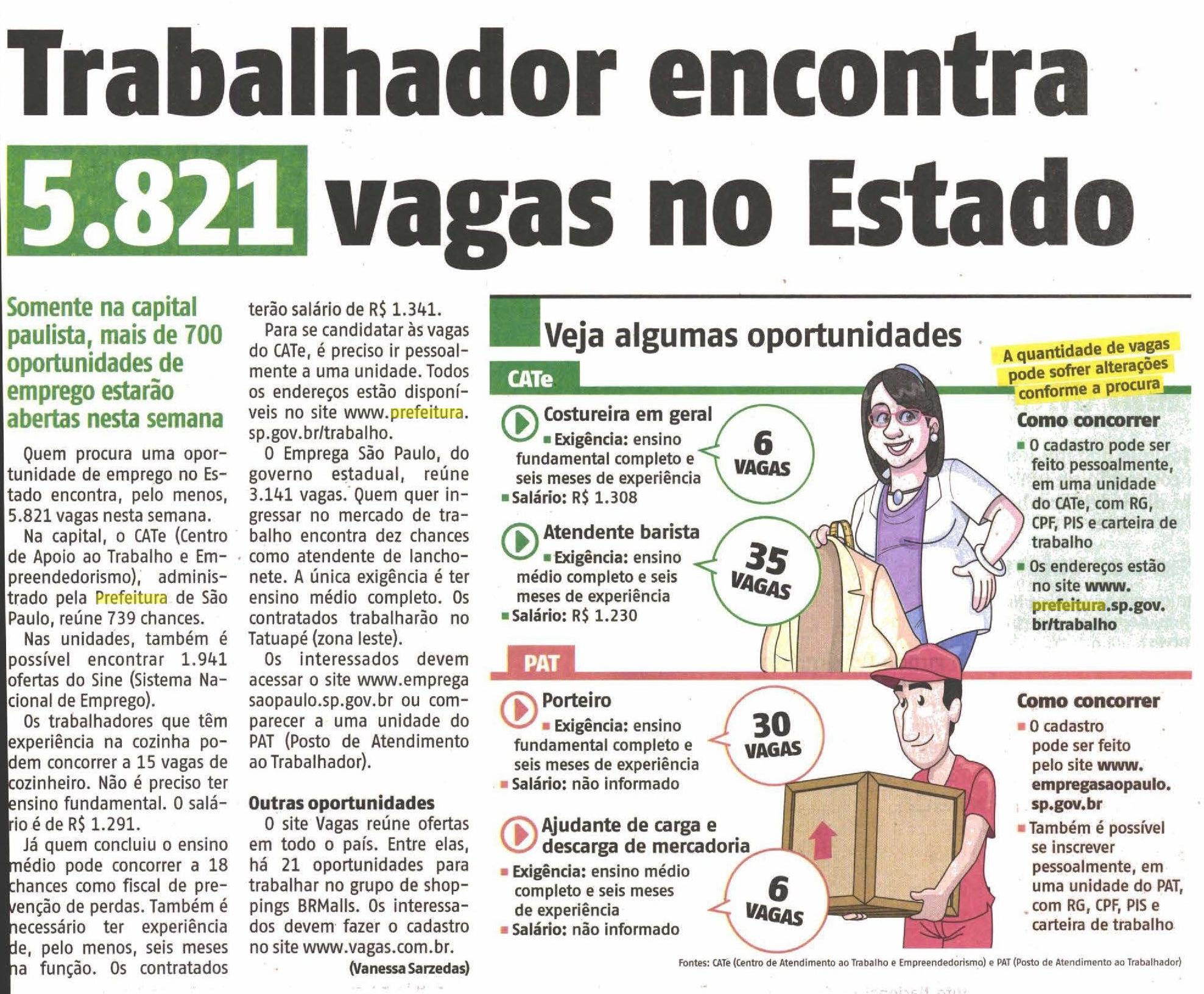 Trabalhador encontra 5.821 vagas no Estado

Somente na capital paulista, mais de 700 oportunidades de emprego estarão abertas nesta semana

Quem procura uma oportunidade de emprego no Estado encontra, pelo menos, 5.821 vagas nesta semana.

Na capital, o CATe (Centro de Apoio ao Trabalho e Empreendedorismo), administrado pela Prefeitura de São Paulo, reúne 739 chances.

Nas unidades, também é possível encontrar 1.941 ofertas do Sine (Sistema Nacional de Emprego).

Os trabalhadores que têm experiência na cozinha podem concorrer a 15 vagas de cozinheiro. Não é preciso ter ensino fundamental. O salário é de R$ 1.291.

Já quem concluiu o ensino médio pode concorrer a 18 chances como fiscal de prevenção de perdas. Também é necessário ter experiência de, pelo menos, seis meses na função. Os contratados terão salário de R$ 1.341.

Para se candidatar às vagas do CATe, é preciso ir pessoalmente a uma unidade. Todos os endereços estão disponíveis no site www.prefeitura.sp.gov.br/trabalho.

O Emprega São Paulo, do governo estadual, reúne 3.141 vagas. Quem quer ingressar no mercado de trabalho encontra dez chances como atendente de lanchonete. A única exigência é ter ensino médio completo. Os contratados trabalharão no Tatuapé (zona leste).

Os interessados devem acessar o site www.empregasaopaulo.sp.gov.br ou comparecer a uma unidade do PAT (Posto de Atendimento ao Trabalhador).

Outras oportunidades
O site Vagas reúne ofertas em todo o país. Entre elas, há 21 oportunidades para trabalhar no grupo de shoppings BRMalls. Os interessados devem fazer o cadastro no site www.vagas.com.br.
(Vanessa Sarzedas)

Veja algumas oportunidades

A quantidade de vagas pode sofrer alterações conforme a procura

CATe

Costureira em geral
Exigência: ensino fundamental completo e seis meses de experiência
Salário: R$ 1.308
6 VAGAS

Atendente barista
Exigência: ensino médio completo e seis meses de experiência
Salário: R$ 1.230
35 VAGAS

Como concorrer
O cadastro pode ser feito pessoalmente, em uma unidade do CATe, com RG, CPF, PIS e carteira de trabalho
Os endereços estão no site www.prefeitura.sp.gov.br/trabalho

PAT

Porteiro
Exigência: ensino fundamental completo e seis meses de experiência
Salário: não informado
30 VAGAS

Ajudante de carga e descarga de mercadoria
Exigência: ensino médio completo e seis meses de experiência
Salário: não informado
6 VAGAS

Como concorrer
O cadastro pode ser feito pelo site www.empregasaopaulo.sp.gov.br
Também é possível se inscrever pessoalmente, em uma unidade do PAT, com RG, CPF, PIS e carteira de trabalho

Fontes: CATe (Centro de Atendimento ao Trabalho e Empreendedorismo) e PAT (Posto de Atendimento ao Trabalhador)